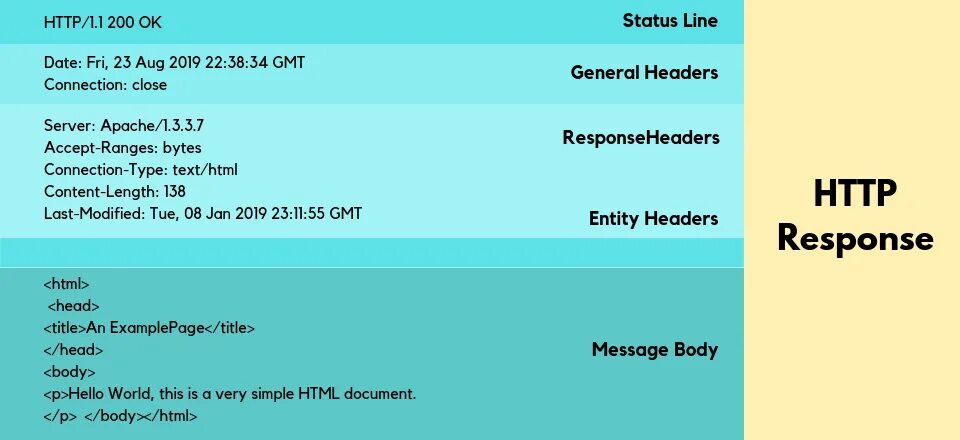 HTTP/1.1 200 OK

Status Line

Date: Fri, 23 Aug 2019 22:38:34 GMT
Connection: close

General Headers

Server: Apache/1.3.3.7
Accept-Ranges: bytes
Connection-Type: text/html
Content-Length: 138
Last-Modified: Tue, 08 Jan 2019 23:11:55 GMT

ResponseHeaders

Entity Headers

<html>
<head>
<title>An ExamplePage</title>
</head>
<body>
<p>Hello World, this is a very simple HTML document.
</p> </body></html>

Message Body

HTTP Response